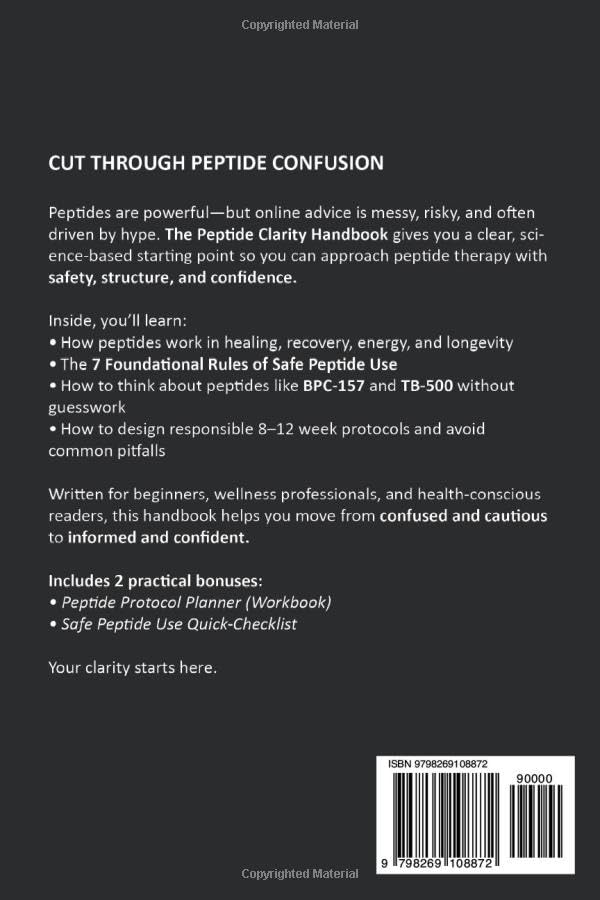 Copyrighted Material

CUT THROUGH PEPTIDE CONFUSION

Peptides are powerful—but online advice is messy, risky, and often driven by hype. The Peptide Clarity Handbook gives you a clear, science-based starting point so you can approach peptide therapy with safety, structure, and confidence.

Inside, you'll learn:
• How peptides work in healing, recovery, energy, and longevity
• The 7 Foundational Rules of Safe Peptide Use
• How to think about peptides like BPC-157 and TB-500 without guesswork
• How to design responsible 8–12 week protocols and avoid common pitfalls

Written for beginners, wellness professionals, and health-conscious readers, this handbook helps you move from confused and cautious to informed and confident.

Includes 2 practical bonuses:
• Peptide Protocol Planner (Workbook)
• Safe Peptide Use Quick-Checklist

Your clarity starts here.

ISBN 9798269108872

90000

9 798269 108872

Copyrighted Material